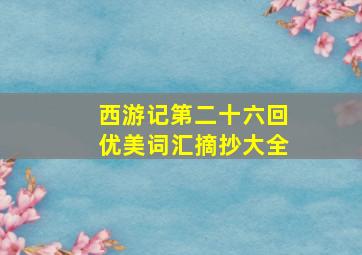 西游记第二十六回
优美词汇摘抄大全